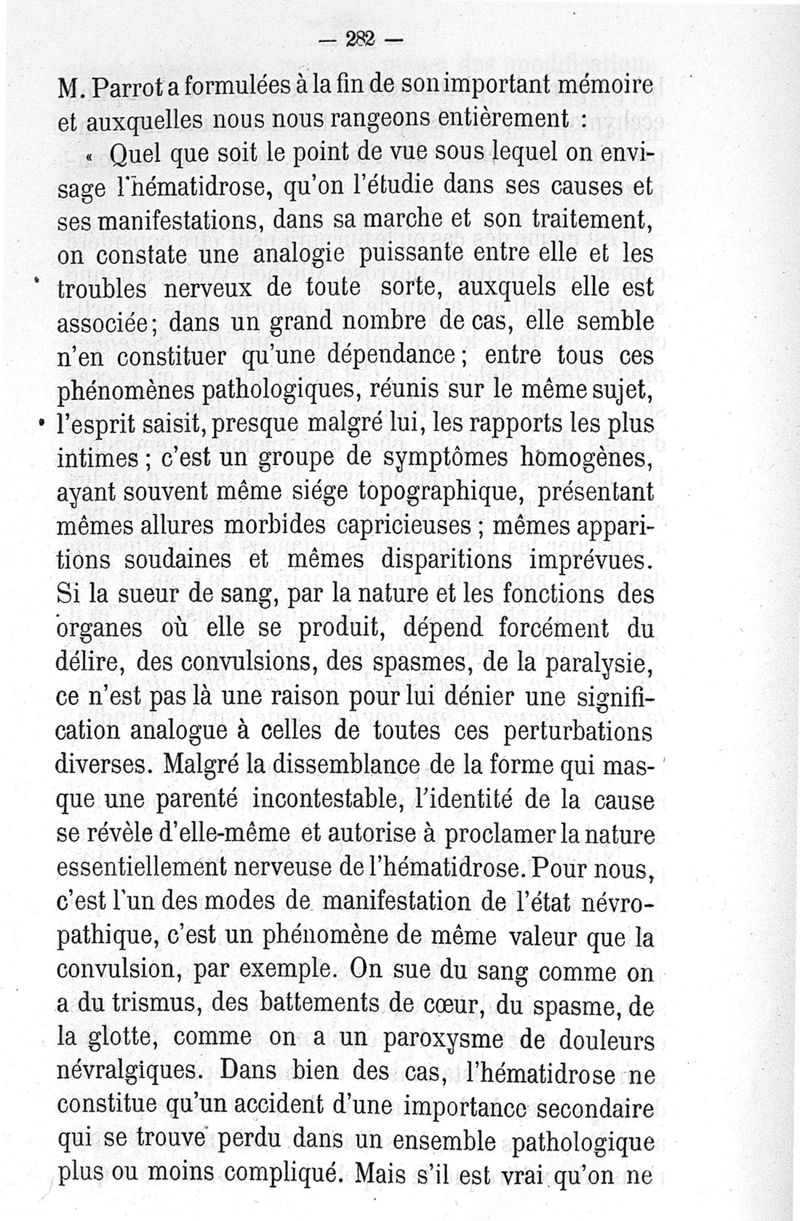 — 282 —

M. Parrot a formulées à la fin de son important mémoire et auxquelles nous nous rangeons entièrement :

« Quel que soit le point de vue sous lequel on envisage l'hématidrose, qu'on l'étudie dans ses causes et ses manifestations, dans sa marche et son traitement, on constate une analogie puissante entre elle et les troubles nerveux de toute sorte, auxquels elle est associée; dans un grand nombre de cas, elle semble n'en constituer qu'une dépendance; entre tous ces phénomènes pathologiques, réunis sur le même sujet, l'esprit saisit, presque malgré lui, les rapports les plus intimes; c'est un groupe de symptômes homogènes, ayant souvent même siége topographique, présentant mêmes allures morbides capricieuses; mêmes apparitions soudaines et mêmes disparitions imprévues. Si la sueur de sang, par la nature et les fonctions des organes où elle se produit, dépend forcément du délire, des convulsions, des spasmes, de la paralysie, ce n'est pas là une raison pour lui dénier une signification analogue à celles de toutes ces perturbations diverses. Malgré la dissemblance de la forme qui masque une parenté incontestable, l'identité de la cause se révèle d'elle-même et autorise à proclamer la nature essentiellement nerveuse de l'hématidrose. Pour nous, c'est l'un des modes de manifestation de l'état névropathique, c'est un phénomène de même valeur que la convulsion, par exemple. On sue du sang comme on a du trismus, des battements de cœur, du spasme, de la glotte, comme on a un paroxysme de douleurs névralgiques. Dans bien des cas, l'hématidrose ne constitue qu'un accident d'une importance secondaire qui se trouve perdu dans un ensemble pathologique plus ou moins compliqué. Mais s'il est vrai qu'on ne